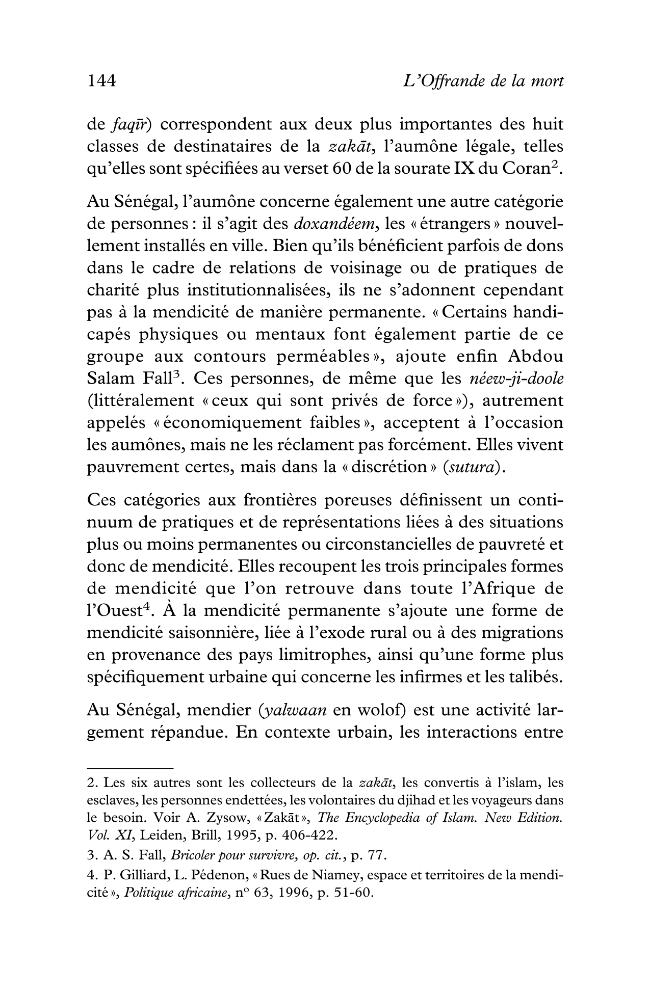 144 L'Offrande de la mort

de faqīr) correspondent aux deux plus importantes des huit classes de destinataires de la zakāt, l'aumône légale, telles qu'elles sont spécifiées au verset 60 de la sourate IX du Coran$^{2}$.

Au Sénégal, l'aumône concerne également une autre catégorie de personnes : il s'agit des doxandéem, les « étrangers » nouvellement installés en ville. Bien qu'ils bénéficient parfois de dons dans le cadre de relations de voisinage ou de pratiques de charité plus institutionnalisées, ils ne s'adonnent cependant pas à la mendicité de manière permanente. « Certains handicapés physiques ou mentaux font également partie de ce groupe aux contours perméables », ajoute enfin Abdou Salam Fall$^{3}$. Ces personnes, de même que les néew-ji-doole (littéralement « ceux qui sont privés de force »), autrement appelés « économiquement faibles », acceptent à l'occasion les aumônes, mais ne les réclament pas forcément. Elles vivent pauvrement certes, mais dans la « discrétion » (sutura).

Ces catégories aux frontières poreuses définissent un continuum de pratiques et de représentations liées à des situations plus ou moins permanentes ou circonstancielles de pauvreté et donc de mendicité. Elles recoupent les trois principales formes de mendicité que l'on retrouve dans toute l'Afrique de l'Ouest$^{4}$. À la mendicité permanente s'ajoute une forme de mendicité saisonnière, liée à l'exode rural ou à des migrations en provenance des pays limitrophes, ainsi qu'une forme plus spécifiquement urbaine qui concerne les infirmes et les talibés.

Au Sénégal, mendier (yalwaan en wolof) est une activité largement répandue. En contexte urbain, les interactions entre

2. Les six autres sont les collecteurs de la zakāt, les convertis à l'islam, les esclaves, les personnes endettées, les volontaires du djihad et les voyageurs dans le besoin. Voir A. Zysow, « Zakāt », The Encyclopedia of Islam. New Edition. Vol. XI, Leiden, Brill, 1995, p. 406-422.

3. A. S. Fall, Bricoler pour survivre, op. cit., p. 77.

4. P. Gilliard, L. Pédenon, « Rues de Niamey, espace et territoires de la mendicité », Politique africaine, n° 63, 1996, p. 51-60.